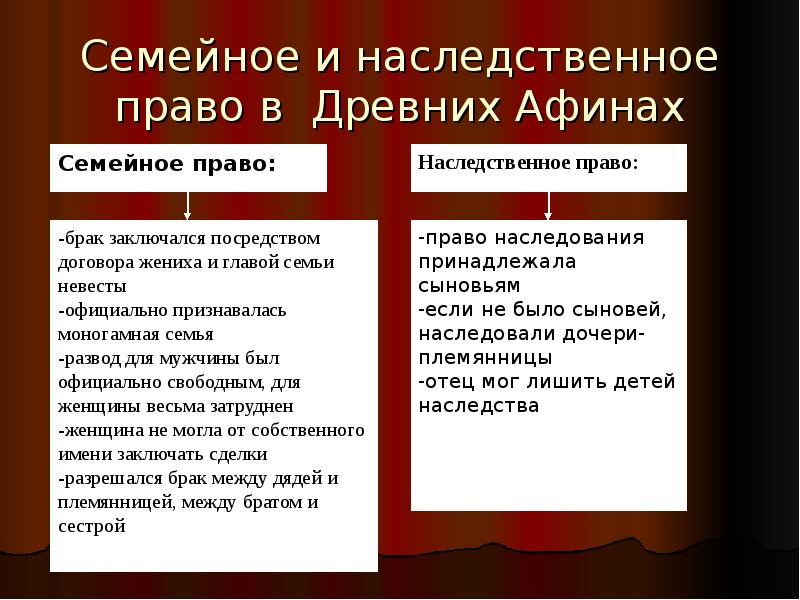 Семейное и наследственное право в Древних Афинах

Семейное право:

-брак заключался посредством договора жениха и главой семьи невесты
-официально признавалась моногамная семья
-развод для мужчины был официально свободным, для женщины весьма затруднен
-женщина не могла от собственного имени заключать сделки
-разрешался брак между дядей и племянницей, между братом и сестрой

Наследственное право:

-право наследования принадлежала сыновьям
-если не было сыновей, наследовали дочери-племянницы
-отец мог лишить детей наследства